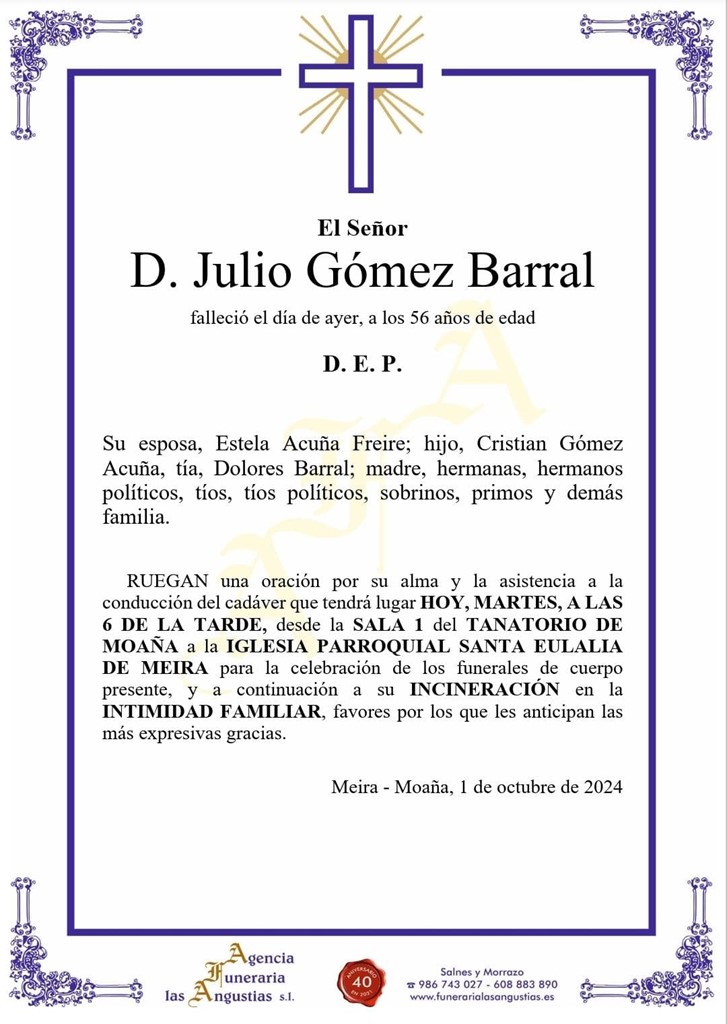 El Señor

D. Julio Gómez Barral

falleció el día de ayer, a los 56 años de edad

D. E. P.

Su esposa, Estela Acuña Freire; hijo, Cristian Gómez Acuña, tía, Dolores Barral; madre, hermanas, hermanos políticos, tíos, tíos políticos, sobrinos, primos y demás familia.

RUEGAN una oración por su alma y la asistencia a la conducción del cadáver que tendrá lugar HOY, MARTES, A LAS 6 DE LA TARDE, desde la SALA 1 del TANATORIO DE MOAÑA a la IGLESIA PARROQUIAL SANTA EULALIA DE MEIRA para la celebración de los funerales de cuerpo presente, y a continuación a su INCINERACIÓN en la INTIMIDAD FAMILIAR, favores por los que les anticipan las más expresivas gracias.

Meira - Moaña, 1 de octubre de 2024

Agencia Funeraria las Angustias S.L.

ANIVERSARIO 40 EN 2021

Salnes y Morrazo
☎ 986 743 027 - 608 883 890
www.funerarialasangustias.es